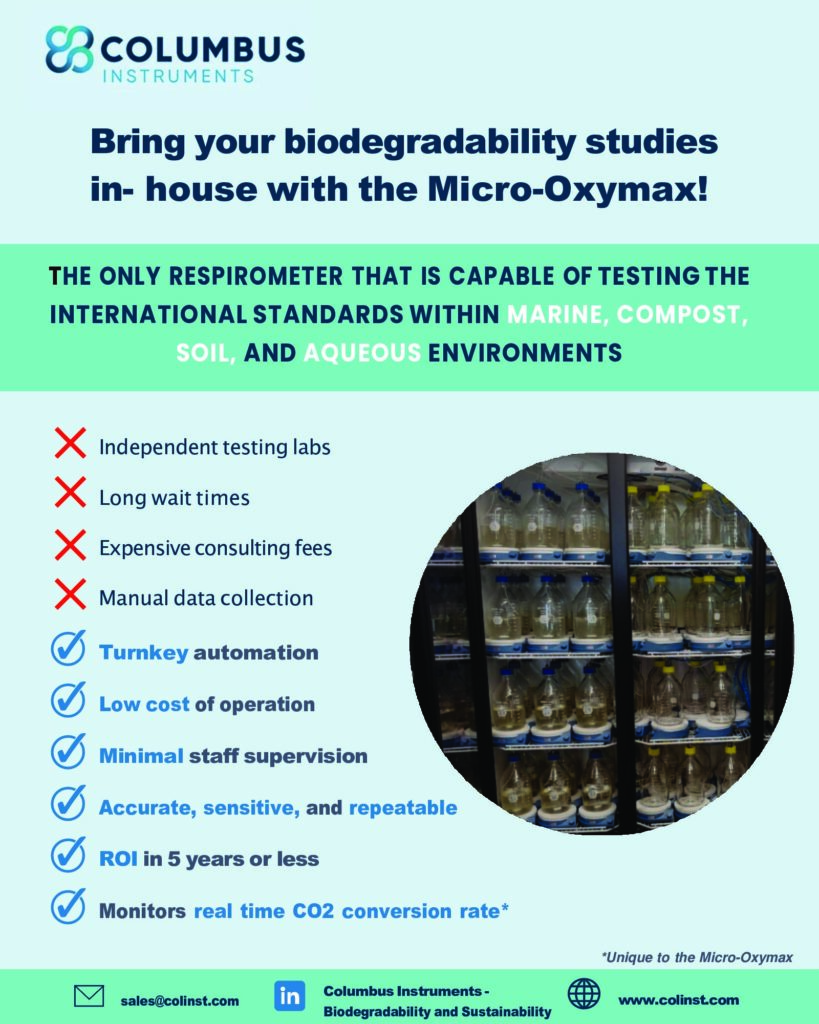 COLUMBUS
INSTRUMENTS

Bring your biodegradability studies in- house with the Micro-Oxymax!

THE ONLY RESPIROMETER THAT IS CAPABLE OF TESTING THE INTERNATIONAL STANDARDS WITHIN MARINE, COMPOST, SOIL, AND AQUEOUS ENVIRONMENTS

Independent testing labs

Long wait times

Expensive consulting fees

Manual data collection

Turnkey automation

Low cost of operation

Minimal staff supervision

Accurate, sensitive, and repeatable

ROI in 5 years or less

Monitors real time CO2 conversion rate*

*Unique to the Micro-Oxymax

sales@colinst.com

in Columbus Instruments - Biodegradability and Sustainability

www.colinst.com